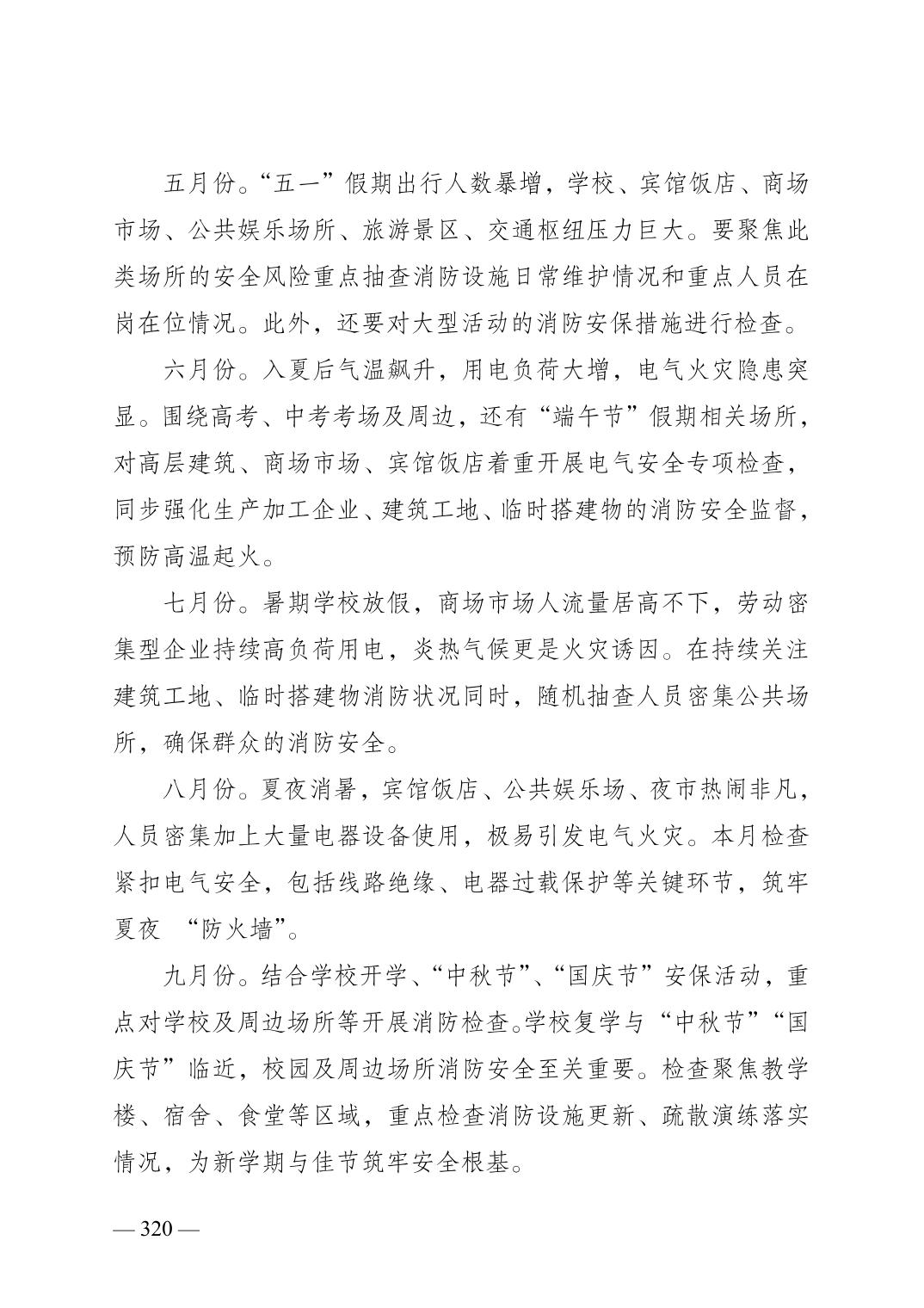 五月份。“五一”假期出行人数暴增，学校、宾馆饭店、商场市场、公共娱乐场所、旅游景区、交通枢纽压力巨大。要聚焦此类场所的安全风险重点抽查消防设施日常维护情况和重点人员在岗在位情况。此外，还要对大型活动的消防安保措施进行检查。

六月份。入夏后气温飙升，用电负荷大增，电气火灾隐患突显。围绕高考、中考考场及周边，还有“端午节”假期相关场所，对高层建筑、商场市场、宾馆饭店着重开展电气安全专项检查，同步强化生产加工企业、建筑工地、临时搭建物的消防安全监督，预防高温起火。

七月份。暑期学校放假，商场市场人流量居高不下，劳动密集型企业持续高负荷用电，炎热气候更是火灾诱因。在持续关注建筑工地、临时搭建物消防状况同时，随机抽查人员密集公共场所，确保群众的消防安全。

八月份。夏夜消暑，宾馆饭店、公共娱乐场、夜市热闹非凡，人员密集加上大量电器设备使用，极易引发电气火灾。本月检查紧扣电气安全，包括线路绝缘、电器过载保护等关键环节，筑牢夏夜 “防火墙”。

九月份。结合学校开学、“中秋节”、“国庆节”安保活动，重点对学校及周边场所等开展消防检查。学校复学与“中秋节”“国庆节”临近，校园及周边场所消防安全至关重要。检查聚焦教学楼、宿舍、食堂等区域，重点检查消防设施更新、疏散演练落实情况，为新学期与佳节筑牢安全根基。

— 320 —